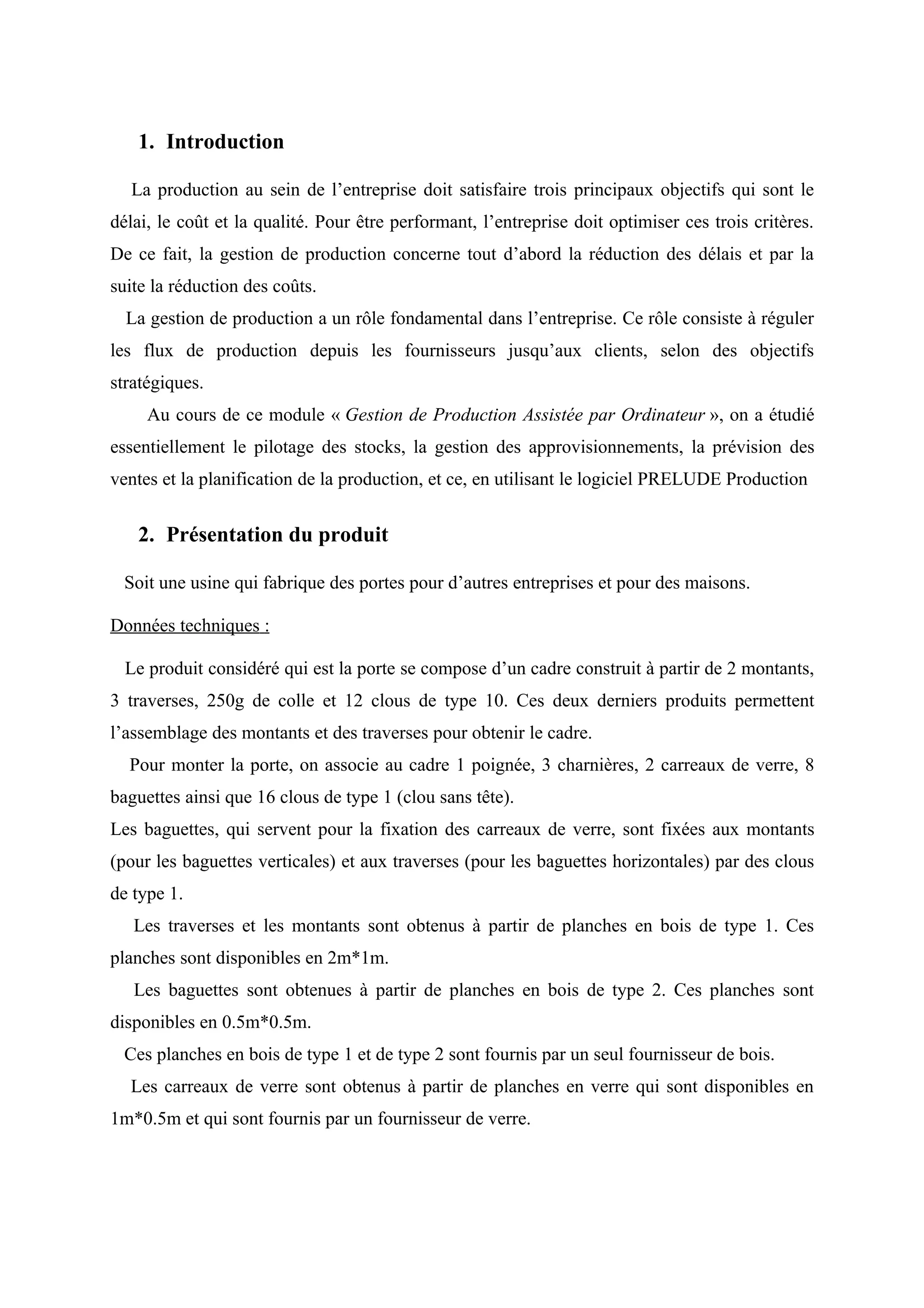 1. Introduction

La production au sein de l’entreprise doit satisfaire trois principaux objectifs qui sont le délai, le coût et la qualité. Pour être performant, l’entreprise doit optimiser ces trois critères. De ce fait, la gestion de production concerne tout d’abord la réduction des délais et par la suite la réduction des coûts.

La gestion de production a un rôle fondamental dans l’entreprise. Ce rôle consiste à réguler les flux de production depuis les fournisseurs jusqu’aux clients, selon des objectifs stratégiques.

Au cours de ce module « Gestion de Production Assistée par Ordinateur », on a étudié essentiellement le pilotage des stocks, la gestion des approvisionnements, la prévision des ventes et la planification de la production, et ce, en utilisant le logiciel PRELUDE Production

2. Présentation du produit

Soit une usine qui fabrique des portes pour d’autres entreprises et pour des maisons.

Données techniques :

Le produit considéré qui est la porte se compose d’un cadre construit à partir de 2 montants, 3 traverses, 250g de colle et 12 clous de type 10. Ces deux derniers produits permettent l’assemblage des montants et des traverses pour obtenir le cadre.

Pour monter la porte, on associe au cadre 1 poignée, 3 charnières, 2 carreaux de verre, 8 baguettes ainsi que 16 clous de type 1 (clou sans tête).

Les baguettes, qui servent pour la fixation des carreaux de verre, sont fixées aux montants (pour les baguettes verticales) et aux traverses (pour les baguettes horizontales) par des clous de type 1.

Les traverses et les montants sont obtenus à partir de planches en bois de type 1. Ces planches sont disponibles en 2m*1m.

Les baguettes sont obtenues à partir de planches en bois de type 2. Ces planches sont disponibles en 0.5m*0.5m.

Ces planches en bois de type 1 et de type 2 sont fournis par un seul fournisseur de bois.

Les carreaux de verre sont obtenus à partir de planches en verre qui sont disponibles en 1m*0.5m et qui sont fournis par un fournisseur de verre.